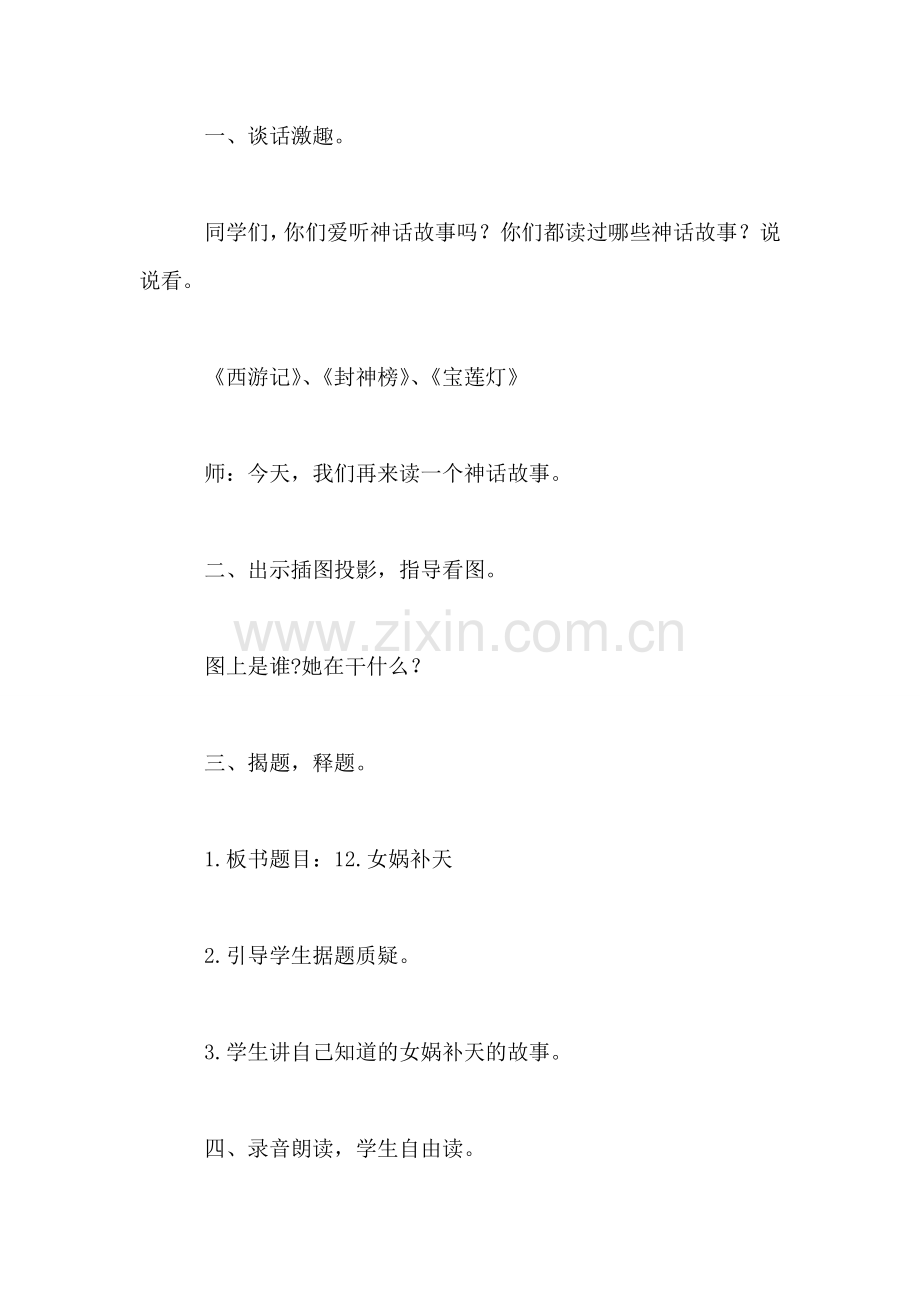 一、谈话激趣。

同学们，你们爱听神话故事吗？你们都读过哪些神话故事？说说看。

《西游记》、《封神榜》、《宝莲灯》

师：今天，我们再来读一个神话故事。

二、出示插图投影，指导看图。

www.zixin.com.cn

图上是谁?她在干什么？

三、揭题，释题。

1.板书题目：12.女娲补天

2.引导学生据题质疑。

3.学生讲自己知道的女娲补天的故事。

四、录音朗读，学生自由读。